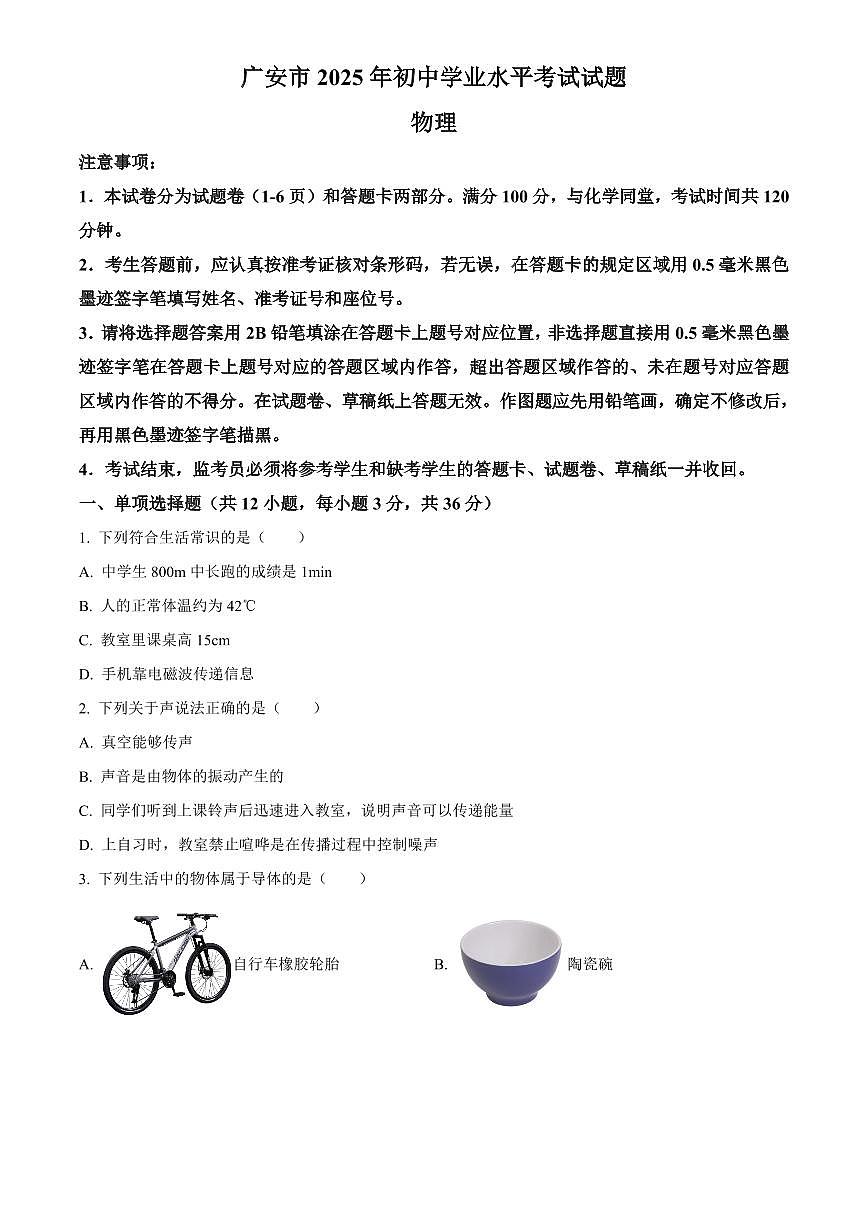 广安市 2025 年初中学业水平考试试题

物理

注意事项：

1．本试卷分为试题卷（1-6 页）和答题卡两部分。满分 100 分，与化学同堂，考试时间共 120 分钟。

2．考生答题前，应认真按准考证核对条形码，若无误，在答题卡的规定区域用 0.5 毫米黑色墨迹签字笔填写姓名、准考证号和座位号。

3．请将选择题答案用 2B 铅笔填涂在答题卡上题号对应位置，非选择题直接用 0.5 毫米黑色墨迹签字笔在答题卡上题号对应的答题区域内作答，超出答题区域作答的、未在题号对应答题区域内作答的不得分。在试题卷、草稿纸上答题无效。作图题应先用铅笔画，确定不修改后，再用黑色墨迹签字笔描黑。

4．考试结束，监考员必须将参考学生和缺考学生的答题卡、试题卷、草稿纸一并收回。

一、单项选择题（共 12 小题，每小题 3 分，共 36 分）

1. 下列符合生活常识的是（　　）

A. 中学生 800m 中长跑的成绩是 1min

B. 人的正常体温约为 42℃

C. 教室里课桌高 15cm

D. 手机靠电磁波传递信息

2. 下列关于声说法正确的是（　　）

A. 真空能够传声

B. 声音是由物体的振动产生的

C. 同学们听到上课铃声后迅速进入教室，说明声音可以传递能量

D. 上自习时，教室禁止喧哗是在传播过程中控制噪声

3. 下列生活中的物体属于导体的是（　　）

A. 自行车橡胶轮胎

B. 陶瓷碗